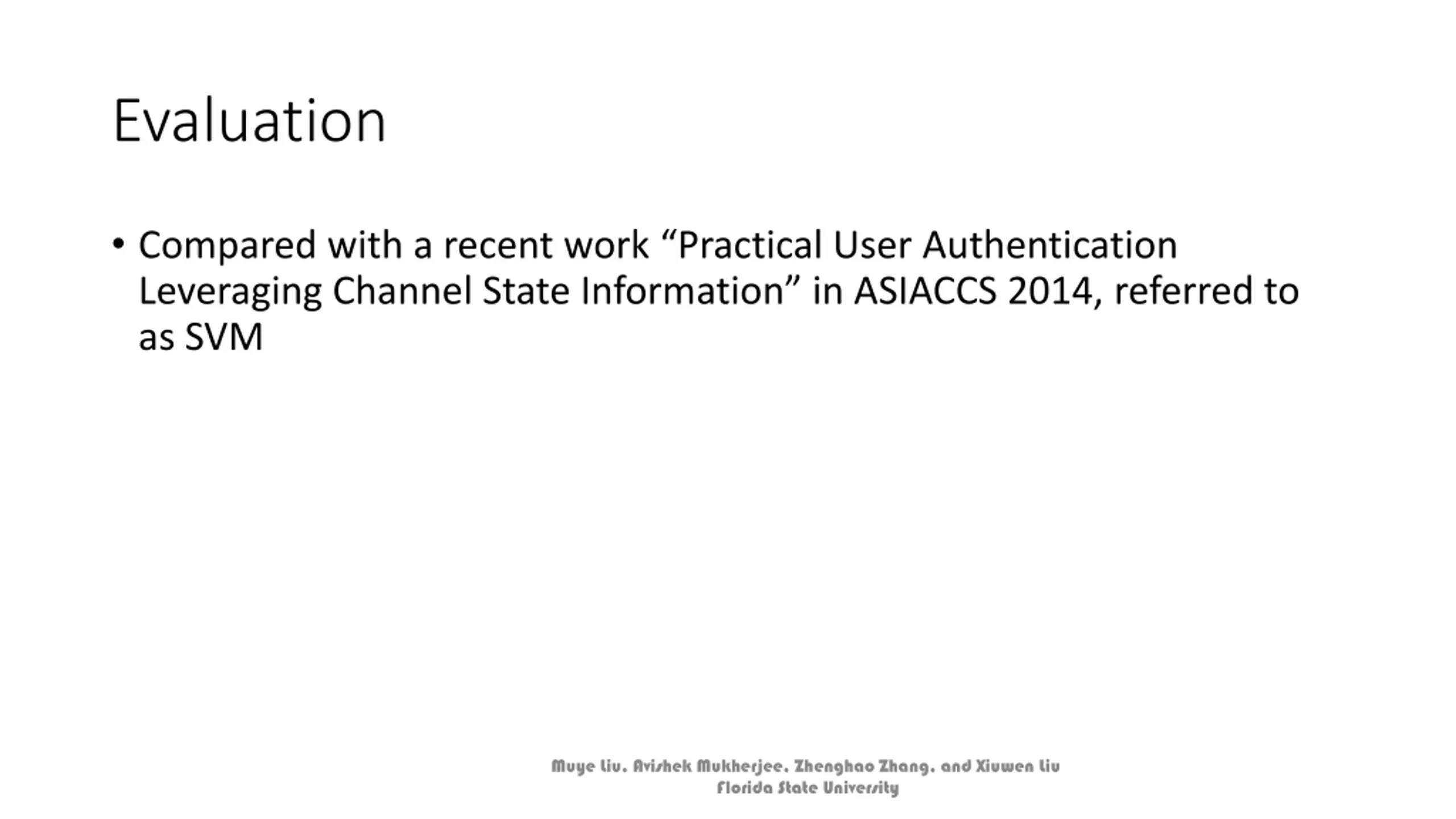 Evaluation

• Compared with a recent work “Practical User Authentication Leveraging Channel State Information” in ASIACCS 2014, referred to as SVM

Muye Liu, Avishek Mukherjee, Zhenghao Zhang, and Xiuwen Liu
Florida State University